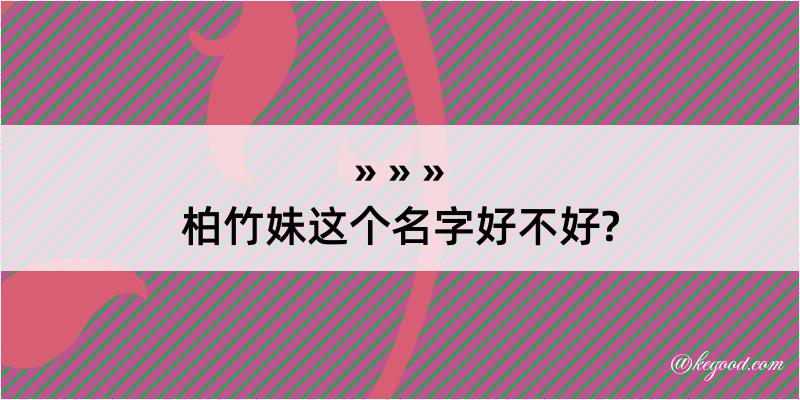 » » »
柏竹妹这个名字好不好?

@kegood.com